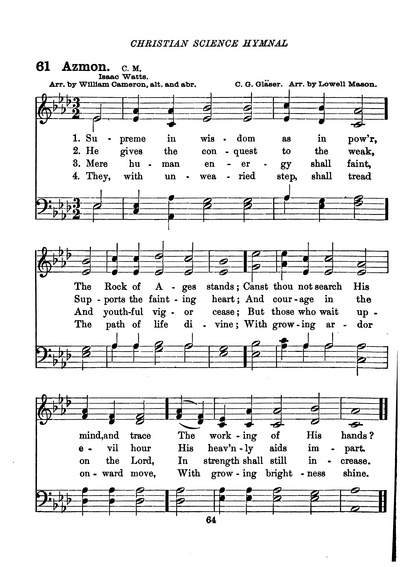 CHRISTIAN SCIENCE HYMNAL

61 Azmon. C. M.

Isaac Watts.
Arr. by William Cameron, alt. and abr.

C. G. Gläser. Arr. by Lowell Mason.

1. Su - preme in wis - dom as in pow'r,
2. He gives the con - quest to the weak,
3. Mere hu - man en - er - gy shall faint,
4. They, with un - wea - ried step, shall tread

The Rock of A - ges stands; Canst thou not search His
Sup - ports the faint - ing heart; And cour - age in the
And youth-ful vig - or cease; But those who wait up -
The path of life di - vine; With grow - ing ar - dor

mind, and trace The work - ing of His hands?
e - vil hour His heav'n - ly aids im - part.
on the Lord, In strength shall still in - crease.
on - ward move, With grow - ing bright - ness shine.

64